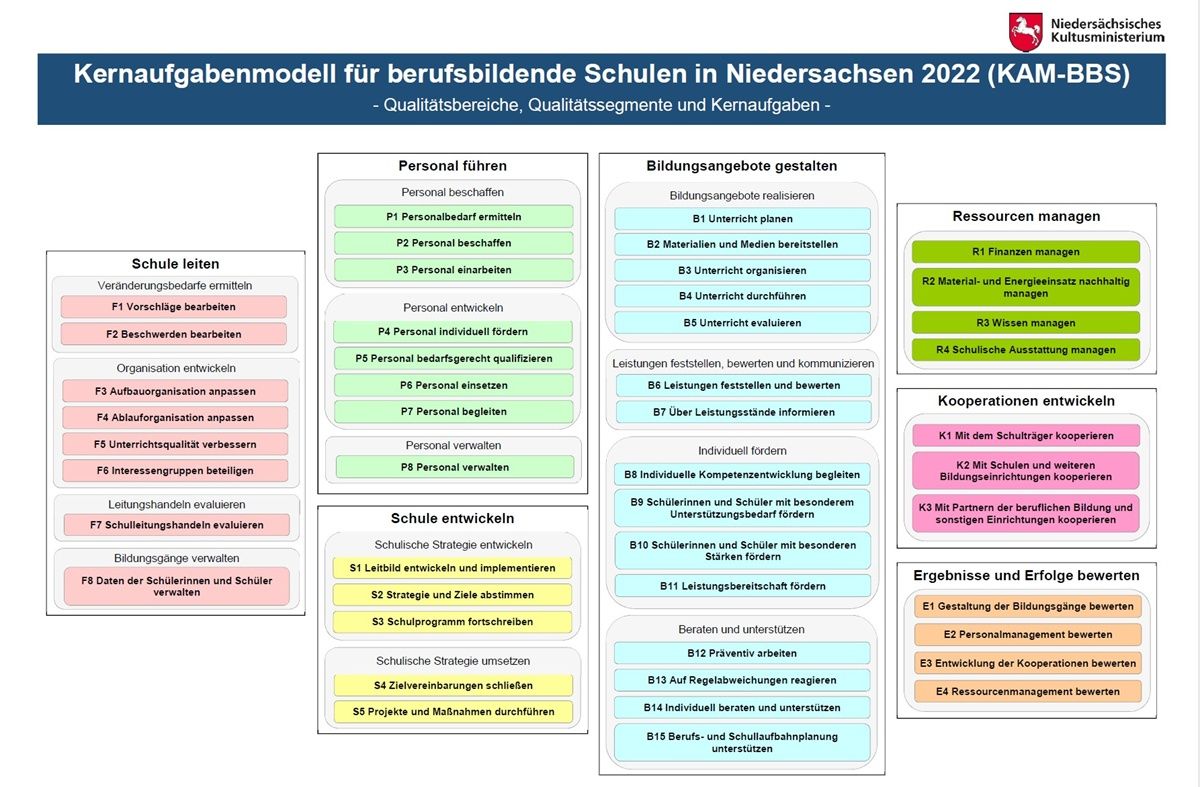 Niedersächsisches Kultusministerium

Kernaufgabenmodell für berufsbildende Schulen in Niedersachsen 2022 (KAM-BBS)
- Qualitätsbereiche, Qualitätssegmente und Kernaufgaben -

Schule leiten

Veränderungsbedarfe ermitteln
F1 Vorschläge bearbeiten
F2 Beschwerden bearbeiten

Organisation entwickeln
F3 Aufbauorganisation anpassen
F4 Ablauforganisation anpassen
F5 Unterrichtsqualität verbessern
F6 Interessengruppen beteiligen

Leitungshandeln evaluieren
F7 Schulleitungshandeln evaluieren

Bildungsgänge verwalten
F8 Daten der Schülerinnen und Schüler verwalten

Personal führen

Personal beschaffen
P1 Personalbedarf ermitteln
P2 Personal beschaffen
P3 Personal einarbeiten

Personal entwickeln
P4 Personal individuell fördern
P5 Personal bedarfsgerecht qualifizieren
P6 Personal einsetzen
P7 Personal begleiten

Personal verwalten
P8 Personal verwalten

Schule entwickeln

Schulische Strategie entwickeln
S1 Leitbild entwickeln und implementieren
S2 Strategie und Ziele abstimmen
S3 Schulprogramm fortschreiben

Schulische Strategie umsetzen
S4 Zielvereinbarungen schließen
S5 Projekte und Maßnahmen durchführen

Bildungsangebote gestalten

Bildungsangebote realisieren
B1 Unterricht planen
B2 Materialien und Medien bereitstellen
B3 Unterricht organisieren
B4 Unterricht durchführen
B5 Unterricht evaluieren

Leistungen feststellen, bewerten und kommunizieren
B6 Leistungen feststellen und bewerten
B7 Über Leistungsstände informieren

Individuell fördern
B8 Individuelle Kompetenzentwicklung begleiten
B9 Schülerinnen und Schüler mit besonderem Unterstützungsbedarf fördern
B10 Schülerinnen und Schüler mit besonderen Stärken fördern
B11 Leistungsbereitschaft fördern

Beraten und unterstützen
B12 Präventiv arbeiten
B13 Auf Regelabweichungen reagieren
B14 Individuell beraten und unterstützen
B15 Berufs- und Schullaufbahnplanung unterstützen

Ressourcen managen
R1 Finanzen managen
R2 Material- und Energieeinsatz nachhaltig managen
R3 Wissen managen
R4 Schulische Ausstattung managen

Kooperationen entwickeln
K1 Mit dem Schulträger kooperieren
K2 Mit Schulen und weiteren Bildungseinrichtungen kooperieren
K3 Mit Partnern der beruflichen Bildung und sonstigen Einrichtungen kooperieren

Ergebnisse und Erfolge bewerten
E1 Gestaltung der Bildungsgänge bewerten
E2 Personalmanagement bewerten
E3 Entwicklung der Kooperationen bewerten
E4 Ressourcenmanagement bewerten